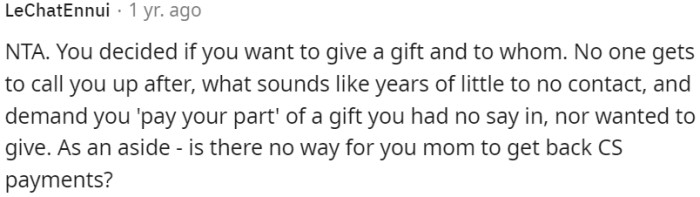 LeChatEnnui · 1 yr. ago

NTA. You decided if you want to give a gift and to whom. No one gets to call you up after, what sounds like years of little to no contact, and demand you 'pay your part' of a gift you had no say in, nor wanted to give. As an aside - is there no way for you mom to get back CS payments?